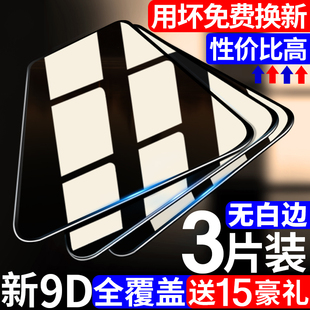 用坏免费换新
性价比高
无白边
3片装
新9D 全覆盖 送15豪礼